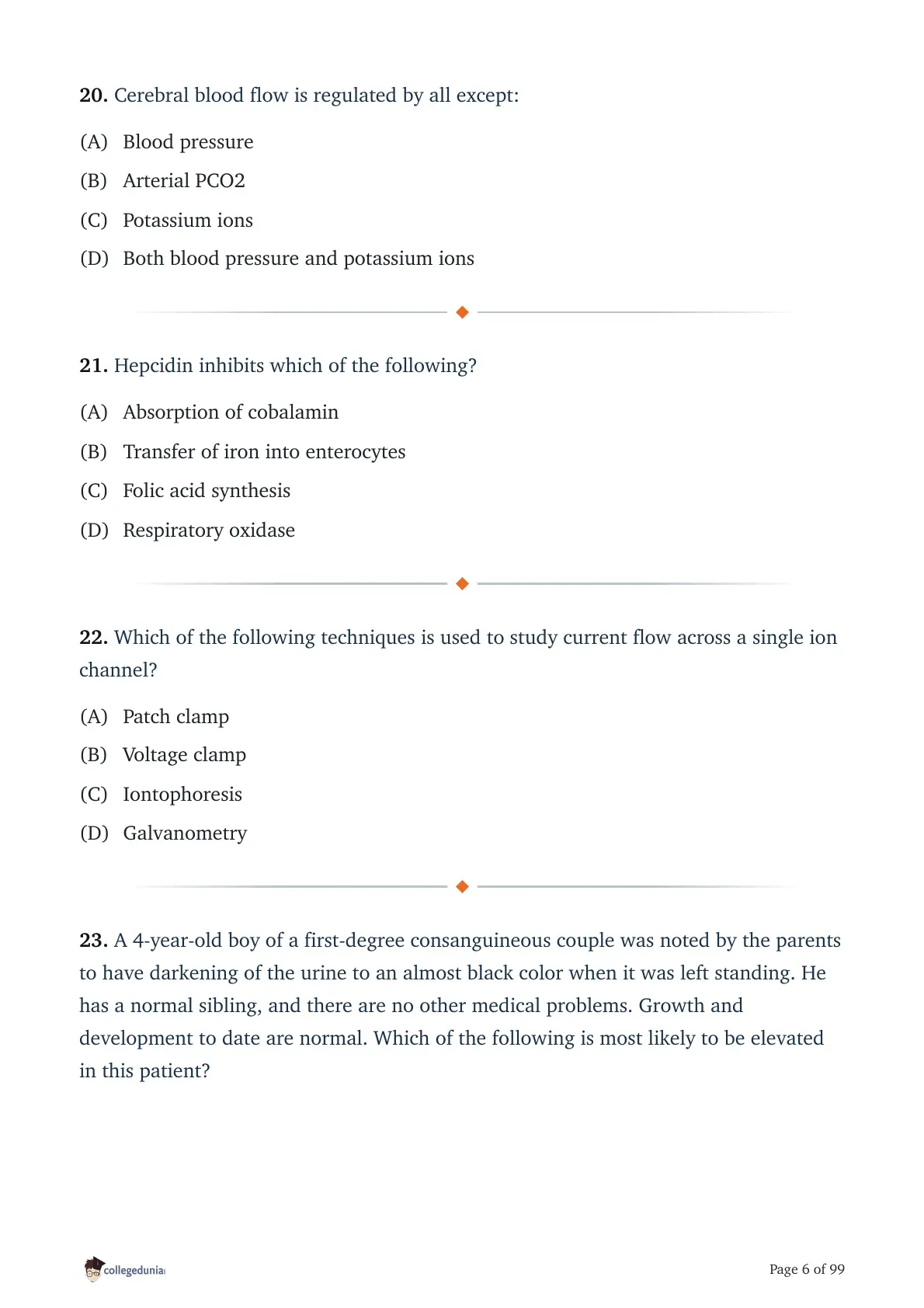 **20.** Cerebral blood flow is regulated by all except:

(A) Blood pressure

(B) Arterial PCO2

(C) Potassium ions

(D) Both blood pressure and potassium ions

**21.** Hepcidin inhibits which of the following?

(A) Absorption of cobalamin

(B) Transfer of iron into enterocytes

(C) Folic acid synthesis

(D) Respiratory oxidase

**22.** Which of the following techniques is used to study current flow across a single ion channel?

(A) Patch clamp

(B) Voltage clamp

(C) Iontophoresis

(D) Galvanometry

**23.** A 4-year-old boy of a first-degree consanguineous couple was noted by the parents to have darkening of the urine to an almost black color when it was left standing. He has a normal sibling, and there are no other medical problems. Growth and development to date are normal. Which of the following is most likely to be elevated in this patient?

collegedunia

Page 6 of 99